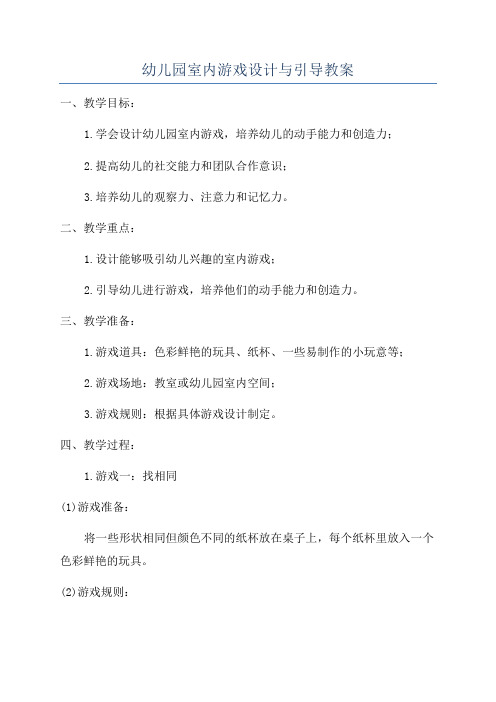 幼儿园室内游戏设计与引导教案

一、教学目标：

1.学会设计幼儿园室内游戏，培养幼儿的动手能力和创造力；

2.提高幼儿的社交能力和团队合作意识；

3.培养幼儿的观察力、注意力和记忆力。

二、教学重点：

1.设计能够吸引幼儿兴趣的室内游戏；

2.引导幼儿进行游戏，培养他们的动手能力和创造力。

三、教学准备：

1.游戏道具：色彩鲜艳的玩具、纸杯、一些易制作的小玩意等；

2.游戏场地：教室或幼儿园室内空间；

3.游戏规则：根据具体游戏设计制定。

四、教学过程：

1.游戏一：找相同

(1)游戏准备：

将一些形状相同但颜色不同的纸杯放在桌子上，每个纸杯里放入一个色彩鲜艳的玩具。

(2)游戏规则：